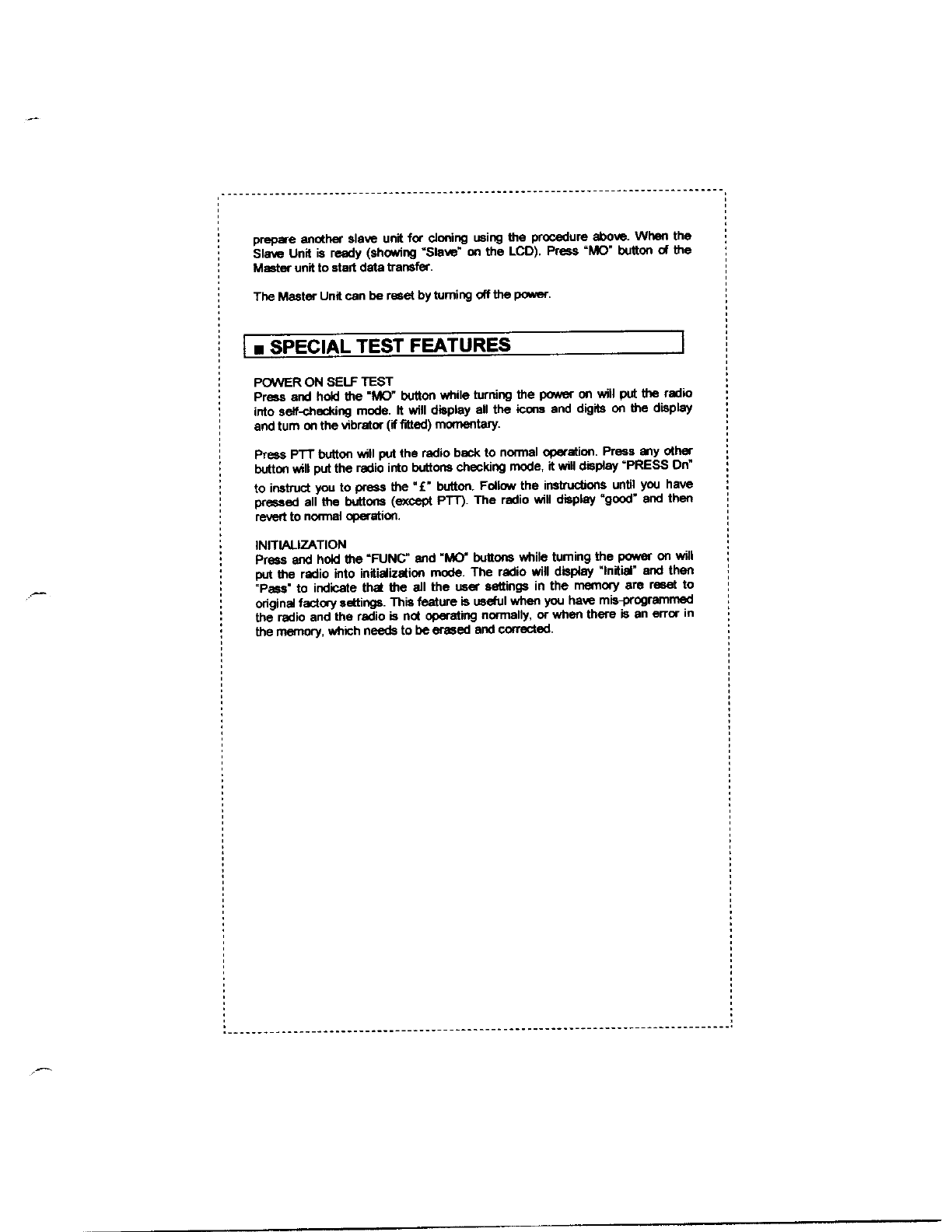 prepare another slave unit for cloning using the procedure above. When the Slave Unit is ready (showing "Slave" on the LCD). Press "MO" button of the Master unit to start data transfer.

The Master Unit can be reset by turning off the power.

■ SPECIAL TEST FEATURES

POWER ON SELF TEST
Press and hold the "MO" button while turning the power on will put the radio into self-checking mode. It will display all the icons and digits on the display and turn on the vibrator (if fitted) momentary.

Press PTT button will put the radio back to normal operation. Press any other button will put the radio into buttons checking mode, it will display "PRESS Dn" to instruct you to press the "£" button. Follow the instructions until you have pressed all the buttons (except PTT). The radio will display "good" and then revert to normal operation.

INITIALIZATION
Press and hold the "FUNC" and "MO" buttons while turning the power on will put the radio into initialization mode. The radio will display "Initial" and then "Pass" to indicate that the all the user settings in the memory are reset to original factory settings. This feature is useful when you have mis-programmed the radio and the radio is not operating normally, or when there is an error in the memory, which needs to be erased and corrected.